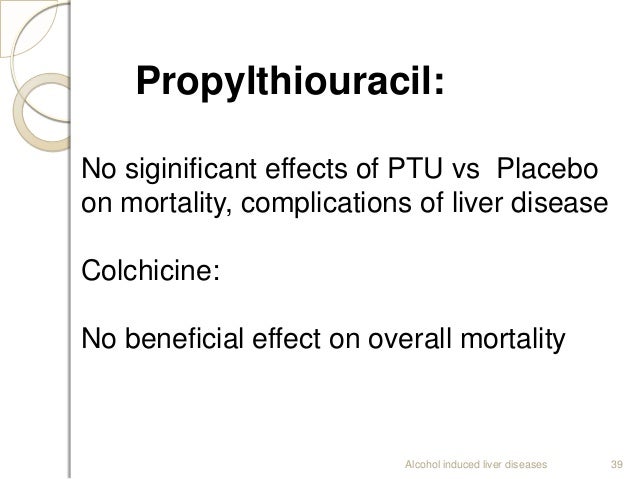 Propylthiouracil:

No siginificant effects of PTU vs Placebo on mortality, complications of liver disease

Colchicine:

No beneficial effect on overall mortality

Alcohol induced liver diseases 39